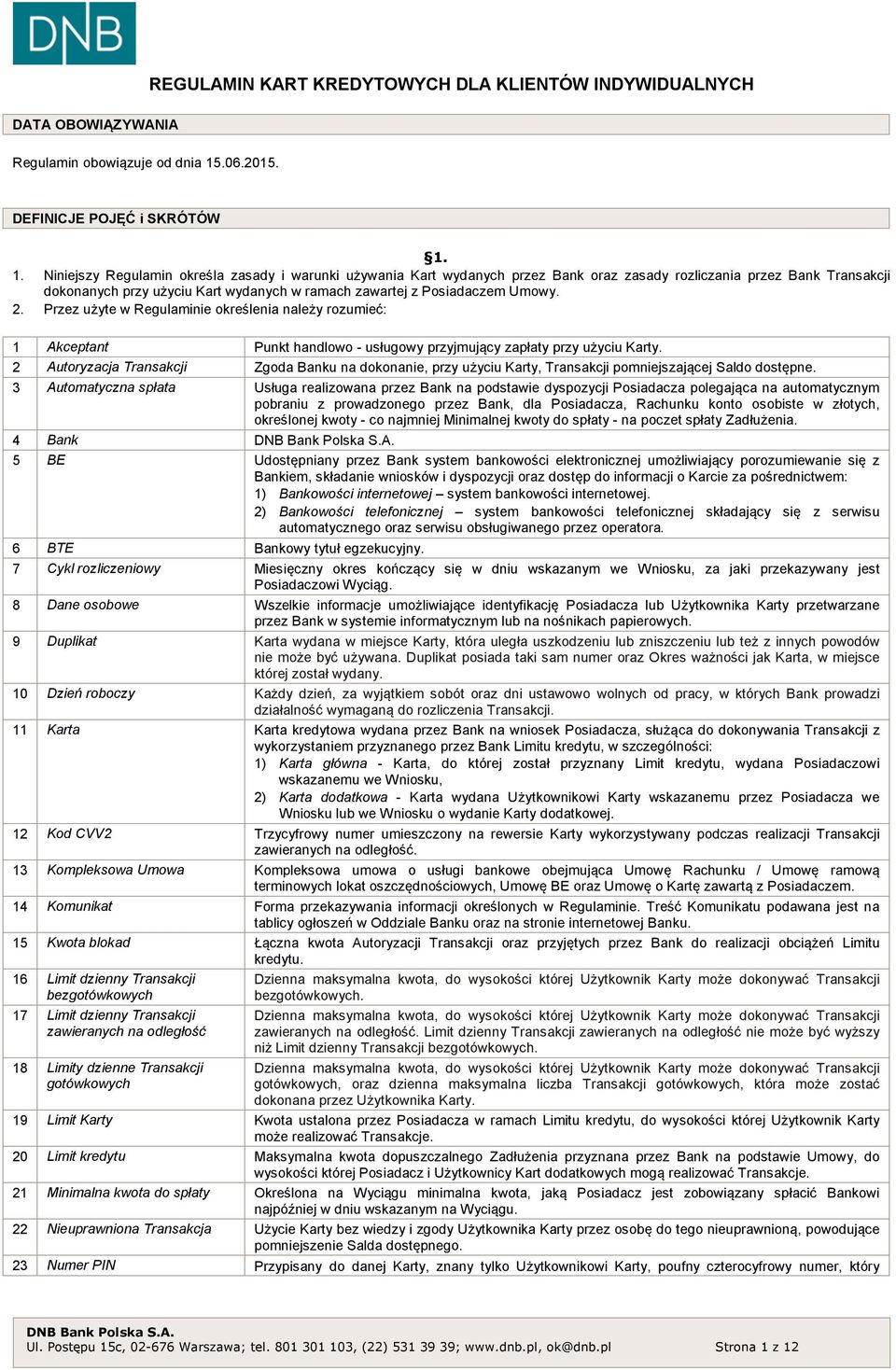 DNB

REGULAMIN KART KREDYTOWYCH DLA KLIENTÓW INDYWIDUALNYCH

DATA OBOWIĄZYWANIA

Regulamin obowiązuje od dnia 15.06.2015.

DEFINICJE POJĘĆ i SKRÓTÓW

§1.

1. Niniejszy Regulamin określa zasady i warunki używania Kart wydanych przez Bank oraz zasady rozliczania przez Bank Transakcji dokonanych przy użyciu Kart wydanych w ramach zawartej z Posiadaczem Umowy.
2. Przez użyte w Regulaminie określenia należy rozumieć:

| | | |
|---|---|---|
| 1 | Akceptant | Punkt handlowo - usługowy przyjmujący zapłaty przy użyciu Karty. |
| 2 | Autoryzacja Transakcji | Zgoda Banku na dokonanie, przy użyciu Karty, Transakcji pomniejszającej Saldo dostępne. |
| 3 | Automatyczna spłata | Usługa realizowana przez Bank na podstawie dyspozycji Posiadacza polegająca na automatycznym pobraniu z prowadzonego przez Bank, dla Posiadacza, Rachunku konto osobiste w złotych, określonej kwoty - co najmniej Minimalnej kwoty do spłaty - na poczet spłaty Zadłużenia. |
| 4 | Bank | DNB Bank Polska S.A. |
| 5 | BE | Udostępniany przez Bank system bankowości elektronicznej umożliwiający porozumiewanie się z Bankiem, składanie wniosków i dyspozycji oraz dostęp do informacji o Karcie za pośrednictwem: 1) Bankowości internetowej – system bankowości internetowej. 2) Bankowości telefonicznej – system bankowości telefonicznej składający się z serwisu automatycznego oraz serwisu obsługiwanego przez operatora. |
| 6 | BTE | Bankowy tytuł egzekucyjny. |
| 7 | Cykl rozliczeniowy | Miesięczny okres kończący się w dniu wskazanym we Wniosku, za jaki przekazywany jest Posiadaczowi Wyciąg. |
| 8 | Dane osobowe | Wszelkie informacje umożliwiające identyfikację Posiadacza lub Użytkownika Karty przetwarzane przez Bank w systemie informatycznym lub na nośnikach papierowych. |
| 9 | Duplikat | Karta wydana w miejsce Karty, która uległa uszkodzeniu lub zniszczeniu lub też z innych powodów nie może być używana. Duplikat posiada taki sam numer oraz Okres ważności jak Karta, w miejsce której został wydany. |
| 10 | Dzień roboczy | Każdy dzień, za wyjątkiem sobót oraz dni ustawowo wolnych od pracy, w których Bank prowadzi działalność wymaganą do rozliczenia Transakcji. |
| 11 | Karta | Karta kredytowa wydana przez Bank na wniosek Posiadacza, służąca do dokonywania Transakcji z wykorzystaniem przyznanego przez Bank Limitu kredytu, w szczególności: 1) Karta główna - Karta, do której został przyznany Limit kredytu, wydana Posiadaczowi wskazanemu we Wniosku, 2) Karta dodatkowa - Karta wydana Użytkownikowi Karty wskazanemu przez Posiadacza we Wniosku lub we Wniosku o wydanie Karty dodatkowej. |
| 12 | Kod CVV2 | Trzycyfrowy numer umieszczony na rewersie Karty wykorzystywany podczas realizacji Transakcji zawieranych na odległość. |
| 13 | Kompleksowa Umowa | Kompleksowa umowa o usługi bankowe obejmująca Umowę Rachunku / Umowę ramową terminowych lokat oszczędnościowych, Umowę BE oraz Umowę o Kartę zawartą z Posiadaczem. |
| 14 | Komunikat | Forma przekazywania informacji określonych w Regulaminie. Treść Komunikatu podawana jest na tablicy ogłoszeń w Oddziale Banku oraz na stronie internetowej Banku. |
| 15 | Kwota blokad | Łączna kwota Autoryzacji Transakcji oraz przyjętych przez Bank do realizacji obciążeń Limitu kredytu. |
| 16 | Limit dzienny Transakcji bezgotówkowych | Dzienna maksymalna kwota, do wysokości której Użytkownik Karty może dokonywać Transakcji bezgotówkowych. |
| 17 | Limit dzienny Transakcji zawieranych na odległość | Dzienna maksymalna kwota, do wysokości której Użytkownik Karty może dokonywać Transakcji zawieranych na odległość. Limit dzienny Transakcji zawieranych na odległość nie może być wyższy niż Limit dzienny Transakcji bezgotówkowych. |
| 18 | Limity dzienne Transakcji gotówkowych | Dzienna maksymalna kwota, do wysokości której Użytkownik Karty może dokonywać Transakcji gotówkowych, oraz dzienna maksymalna liczba Transakcji gotówkowych, która może zostać dokonana przez Użytkownika Karty. |
| 19 | Limit Karty | Kwota ustalona przez Posiadacza w ramach Limitu kredytu, do wysokości której Użytkownik Karty może realizować Transakcje. |
| 20 | Limit kredytu | Maksymalna kwota dopuszczalnego Zadłużenia przyznana przez Bank na podstawie Umowy, do wysokości której Posiadacz i Użytkownicy Kart dodatkowych mogą realizować Transakcje. |
| 21 | Minimalna kwota do spłaty | Określona na Wyciągu minimalna kwota, jaką Posiadacz jest zobowiązany spłacić Bankowi najpóźniej w dniu wskazanym na Wyciągu. |
| 22 | Nieuprawniona Transakcja | Użycie Karty bez wiedzy i zgody Użytkownika Karty przez osobę do tego nieuprawnioną, powodujące pomniejszenie Salda dostępnego. |
| 23 | Numer PIN | Przypisany do danej Karty, znany tylko Użytkownikowi Karty, poufny czterocyfrowy numer, który |

DNB Bank Polska S.A.
Ul. Postępu 15c, 02-676 Warszawa; tel. 801 301 103, (22) 531 39 39; www.dnb.pl, ok@dnb.pl Strona 1 z 12